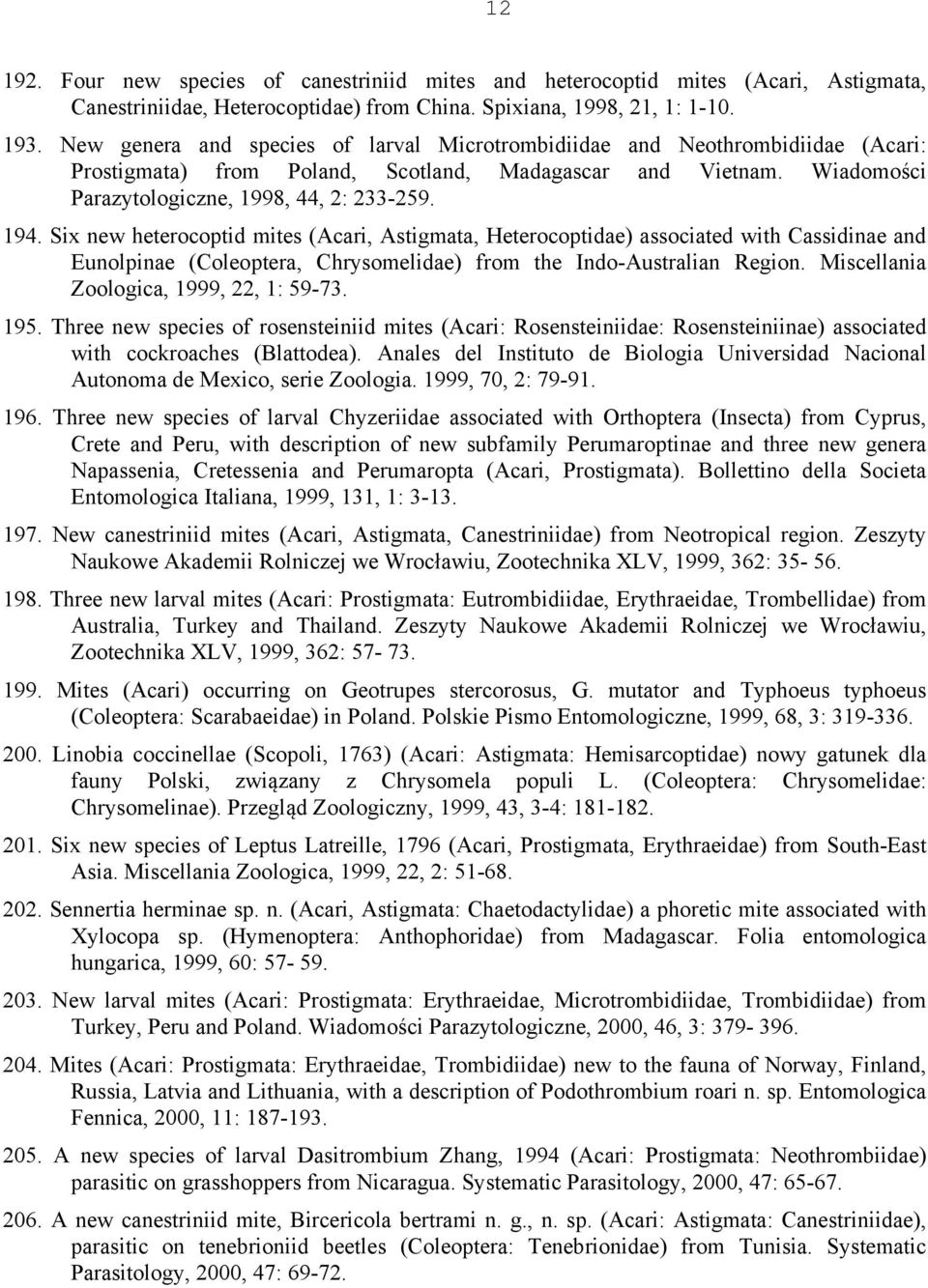 12

192. Four new species of canestriniid mites and heterocoptid mites (Acari, Astigmata, Canestriniidae, Heterocoptidae) from China. Spixiana, 1998, 21, 1: 1-10.

193. New genera and species of larval Microtrombidiidae and Neothrombidiidae (Acari: Prostigmata) from Poland, Scotland, Madagascar and Vietnam. Wiadomości Parazytologiczne, 1998, 44, 2: 233-259.

194. Six new heterocoptid mites (Acari, Astigmata, Heterocoptidae) associated with Cassidinae and Eunolpinae (Coleoptera, Chrysomelidae) from the Indo-Australian Region. Miscellania Zoologica, 1999, 22, 1: 59-73.

195. Three new species of rosensteiniid mites (Acari: Rosensteiniidae: Rosensteiniinae) associated with cockroaches (Blattodea). Anales del Instituto de Biologia Universidad Nacional Autonoma de Mexico, serie Zoologia. 1999, 70, 2: 79-91.

196. Three new species of larval Chyzeriidae associated with Orthoptera (Insecta) from Cyprus, Crete and Peru, with description of new subfamily Perumaroptinae and three new genera Napassenia, Cretessenia and Perumaropta (Acari, Prostigmata). Bollettino della Societa Entomologica Italiana, 1999, 131, 1: 3-13.

197. New canestriniid mites (Acari, Astigmata, Canestriniidae) from Neotropical region. Zeszyty Naukowe Akademii Rolniczej we Wrocławiu, Zootechnika XLV, 1999, 362: 35- 56.

198. Three new larval mites (Acari: Prostigmata: Eutrombidiidae, Erythraeidae, Trombellidae) from Australia, Turkey and Thailand. Zeszyty Naukowe Akademii Rolniczej we Wrocławiu, Zootechnika XLV, 1999, 362: 57- 73.

199. Mites (Acari) occurring on Geotrupes stercorosus, G. mutator and Typhoeus typhoeus (Coleoptera: Scarabaeidae) in Poland. Polskie Pismo Entomologiczne, 1999, 68, 3: 319-336.

200. Linobia coccinellae (Scopoli, 1763) (Acari: Astigmata: Hemisarcoptidae) nowy gatunek dla fauny Polski, związany z Chrysomela populi L. (Coleoptera: Chrysomelidae: Chrysomelinae). Przegląd Zoologiczny, 1999, 43, 3-4: 181-182.

201. Six new species of Leptus Latreille, 1796 (Acari, Prostigmata, Erythraeidae) from South-East Asia. Miscellania Zoologica, 1999, 22, 2: 51-68.

202. Sennertia herminae sp. n. (Acari, Astigmata: Chaetodactylidae) a phoretic mite associated with Xylocopa sp. (Hymenoptera: Anthophoridae) from Madagascar. Folia entomologica hungarica, 1999, 60: 57- 59.

203. New larval mites (Acari: Prostigmata: Erythraeidae, Microtrombidiidae, Trombidiidae) from Turkey, Peru and Poland. Wiadomości Parazytologiczne, 2000, 46, 3: 379- 396.

204. Mites (Acari: Prostigmata: Erythraeidae, Trombidiidae) new to the fauna of Norway, Finland, Russia, Latvia and Lithuania, with a description of Podothrombium roari n. sp. Entomologica Fennica, 2000, 11: 187-193.

205. A new species of larval Dasitrombium Zhang, 1994 (Acari: Prostigmata: Neothrombiidae) parasitic on grasshoppers from Nicaragua. Systematic Parasitology, 2000, 47: 65-67.

206. A new canestriniid mite, Bircericola bertrami n. g., n. sp. (Acari: Astigmata: Canestriniidae), parasitic on tenebrioniid beetles (Coleoptera: Tenebrionidae) from Tunisia. Systematic Parasitology, 2000, 47: 69-72.